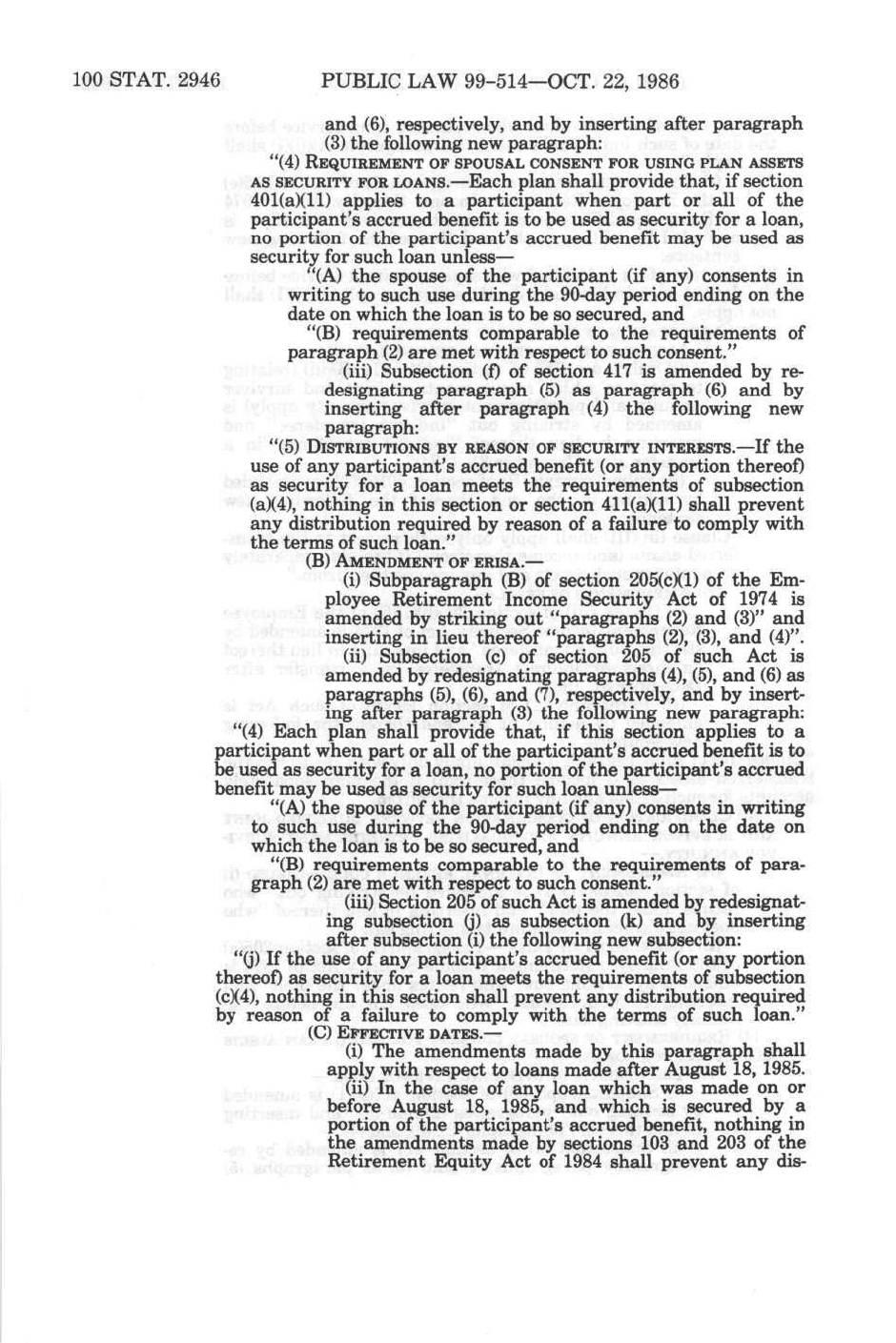 100 STAT. 2946 PUBLIC LAW 99-514—OCT. 22, 1986

and (6), respectively, and by inserting after paragraph (3) the following new paragraph:

"(4) REQUIREMENT OF SPOUSAL CONSENT FOR USING PLAN ASSETS AS SECURITY FOR LOANS.—Each plan shall provide that, if section 401(a)(11) applies to a participant when part or all of the participant's accrued benefit is to be used as security for a loan, no portion of the participant's accrued benefit may be used as security for such loan unless—

"(A) the spouse of the participant (if any) consents in writing to such use during the 90-day period ending on the date on which the loan is to be so secured, and

"(B) requirements comparable to the requirements of paragraph (2) are met with respect to such consent."

(iii) Subsection (f) of section 417 is amended by redesignating paragraph (5) as paragraph (6) and by inserting after paragraph (4) the following new paragraph:

"(5) DISTRIBUTIONS BY REASON OF SECURITY INTERESTS.—If the use of any participant's accrued benefit (or any portion thereof) as security for a loan meets the requirements of subsection (a)(4), nothing in this section or section 411(a)(11) shall prevent any distribution required by reason of a failure to comply with the terms of such loan."

(B) AMENDMENT OF ERISA.—

(i) Subparagraph (B) of section 205(c)(1) of the Employee Retirement Income Security Act of 1974 is amended by striking out "paragraphs (2) and (3)" and inserting in lieu thereof "paragraphs (2), (3), and (4)".

(ii) Subsection (c) of section 205 of such Act is amended by redesignating paragraphs (4), (5), and (6) as paragraphs (5), (6), and (7), respectively, and by inserting after paragraph (3) the following new paragraph:

"(4) Each plan shall provide that, if this section applies to a participant when part or all of the participant's accrued benefit is to be used as security for a loan, no portion of the participant's accrued benefit may be used as security for such loan unless—

"(A) the spouse of the participant (if any) consents in writing to such use during the 90-day period ending on the date on which the loan is to be so secured, and

"(B) requirements comparable to the requirements of paragraph (2) are met with respect to such consent."

(iii) Section 205 of such Act is amended by redesignating subsection (j) as subsection (k) and by inserting after subsection (i) the following new subsection:

"(j) If the use of any participant's accrued benefit (or any portion thereof) as security for a loan meets the requirements of subsection (c)(4), nothing in this section shall prevent any distribution required by reason of a failure to comply with the terms of such loan."

(C) EFFECTIVE DATES.—

(i) The amendments made by this paragraph shall apply with respect to loans made after August 18, 1985.

(ii) In the case of any loan which was made on or before August 18, 1985, and which is secured by a portion of the participant's accrued benefit, nothing in the amendments made by sections 103 and 203 of the Retirement Equity Act of 1984 shall prevent any dis-